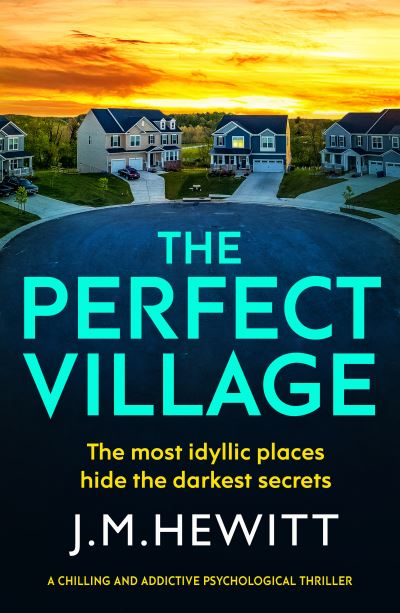 THE PERFECT VILLAGE

The most idyllic places hide the darkest secrets

J.M.HEWITT

A CHILLING AND ADDICTIVE PSYCHOLOGICAL THRILLER